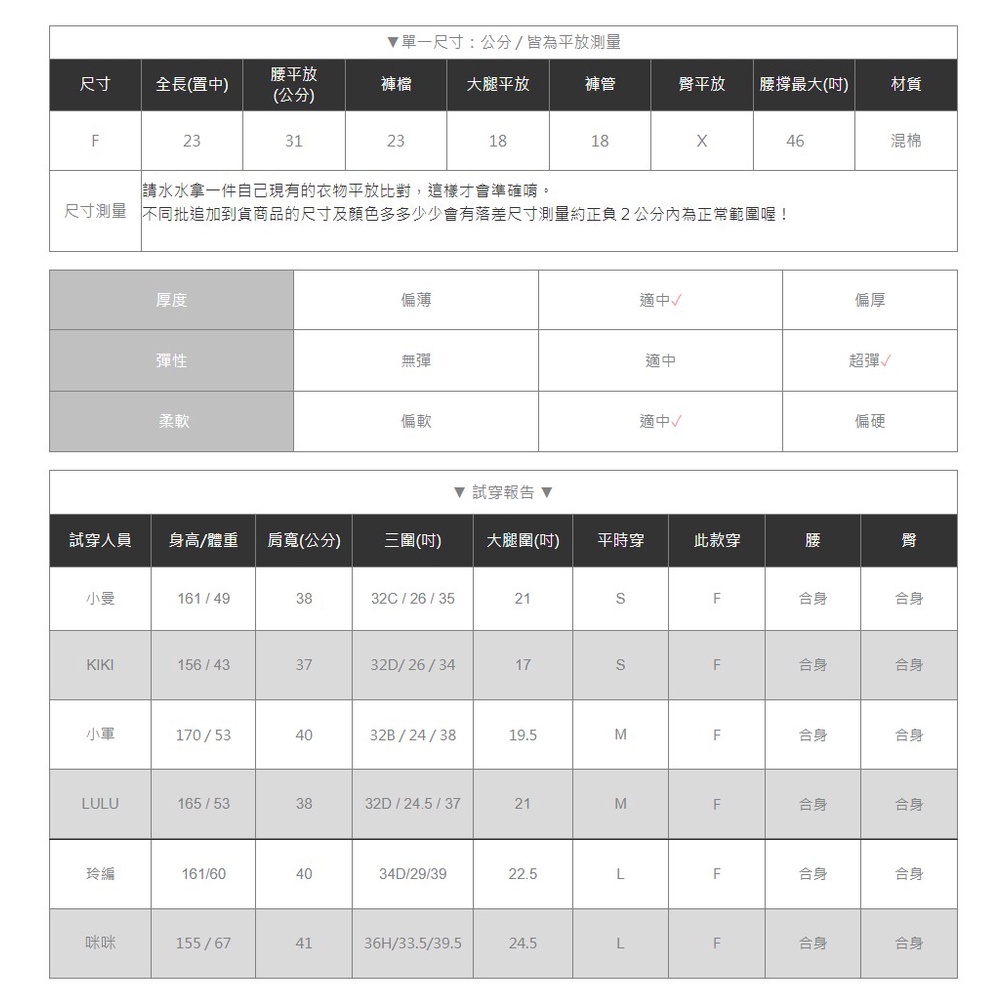 ▼單一尺寸：公分 / 皆為平放測量

| 尺寸 | 全長(置中) | 腰平放(公分) | 褲檔 | 大腿平放 | 褲管 | 臀平放 | 腰撐最大(吋) | 材質 |
|---|---|---|---|---|---|---|---|---|
| F | 23 | 31 | 23 | 18 | 18 | X | 46 | 混棉 |
| 尺寸測量 | 請水水拿一件自己現有的衣物平放比對，這樣才會準確唷。不同批追加到貨商品的尺寸及顏色多多少少會有落差尺寸測量約正負 2 公分內為正常範圍喔！ | | | | | | | |

| 厚度 | 偏薄 | 適中✓ | 偏厚 |
|---|---|---|---|
| 彈性 | 無彈 | 適中 | 超彈✓ |
| 柔軟 | 偏軟 | 適中✓ | 偏硬 |

▼ 試穿報告 ▼

| 試穿人員 | 身高/體重 | 肩寬(公分) | 三圍(吋) | 大腿圍(吋) | 平時穿 | 此款穿 | 腰 | 臀 |
|---|---|---|---|---|---|---|---|---|
| 小曼 | 161 / 49 | 38 | 32C / 26 / 35 | 21 | S | F | 合身 | 合身 |
| KIKI | 156 / 43 | 37 | 32D/ 26 / 34 | 17 | S | F | 合身 | 合身 |
| 小軍 | 170 / 53 | 40 | 32B / 24 / 38 | 19.5 | M | F | 合身 | 合身 |
| LULU | 165 / 53 | 38 | 32D / 24.5 / 37 | 21 | M | F | 合身 | 合身 |
| 玲編 | 161/60 | 40 | 34D/29/39 | 22.5 | L | F | 合身 | 合身 |
| 咪咪 | 155 / 67 | 41 | 36H/33.5/39.5 | 24.5 | L | F | 合身 | 合身 |